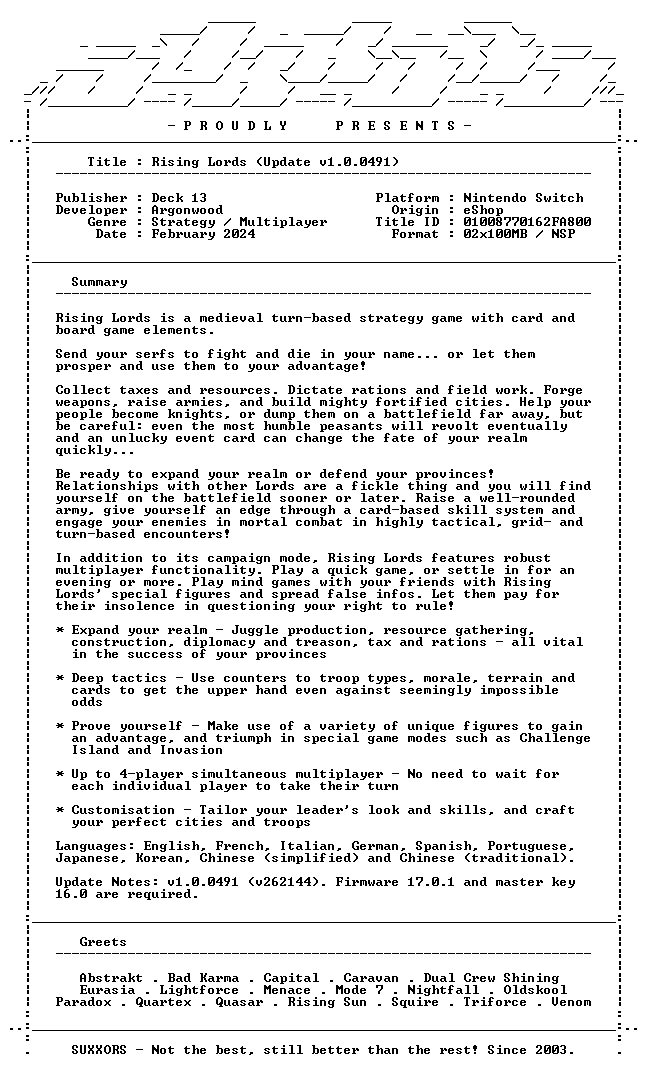 - P R O U D L Y P R E S E N T S -

Title : Rising Lords (Update v1.0.0491)

Publisher : Deck 13
Developer : Argonwood
Genre : Strategy / Multiplayer
Date : February 2024

Platform : Nintendo Switch
Origin : eShop
Title ID : 01008770162FA800
Format : 02x100MB / NSP

Summary

Rising Lords is a medieval turn-based strategy game with card and board game elements.

Send your serfs to fight and die in your name... or let them prosper and use them to your advantage!

Collect taxes and resources. Dictate rations and field work. Forge weapons, raise armies, and build mighty fortified cities. Help your people become knights, or dump them on a battlefield far away, but be careful: even the most humble peasants will revolt eventually and an unlucky event card can change the fate of your realm quickly...

Be ready to expand your realm or defend your provinces! Relationships with other Lords are a fickle thing and you will find yourself on the battlefield sooner or later. Raise a well-rounded army, give yourself an edge through a card-based skill system and engage your enemies in mortal combat in highly tactical, grid- and turn-based encounters!

In addition to its campaign mode, Rising Lords features robust multiplayer functionality. Play a quick game, or settle in for an evening or more. Play mind games with your friends with Rising Lords' special figures and spread false infos. Let them pay for their insolence in questioning your right to rule!

* Expand your realm - Juggle production, resource gathering, construction, diplomacy and treason, tax and rations - all vital in the success of your provinces

* Deep tactics - Use counters to troop types, morale, terrain and cards to get the upper hand even against seemingly impossible odds

* Prove yourself - Make use of a variety of unique figures to gain an advantage, and triumph in special game modes such as Challenge Island and Invasion

* Up to 4-player simultaneous multiplayer - No need to wait for each individual player to take their turn

* Customisation - Tailor your leader's look and skills, and craft your perfect cities and troops

Languages: English, French, Italian, German, Spanish, Portuguese, Japanese, Korean, Chinese (simplified) and Chinese (traditional).

Update Notes: v1.0.0491 (v262144). Firmware 17.0.1 and master key 16.0 are required.

Greets

Abstrakt . Bad Karma . Capital . Caravan . Dual Crew Shining
Eurasia . Lightforce . Menace . Mode 7 . Nightfall . Oldskool
Paradox . Quartex . Quasar . Rising Sun . Squire . Triforce . Venom

SUXXORS - Not the best, still better than the rest! Since 2003.